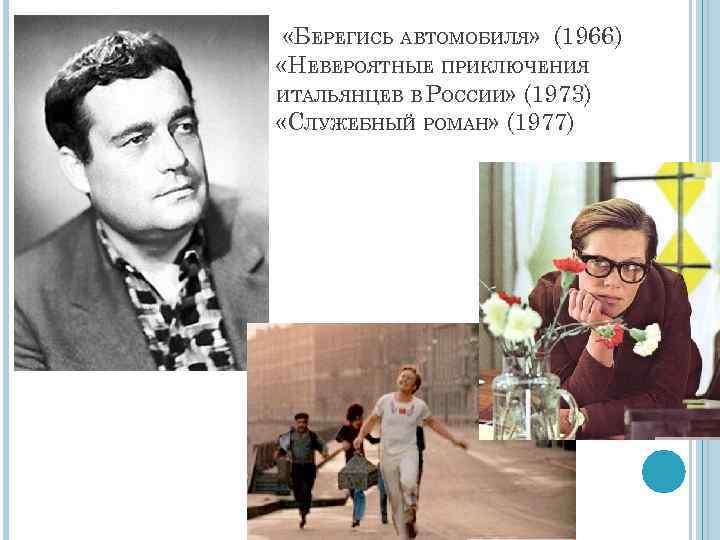 «Берегись автомобиля» (1966)
«Невероятные приключения итальянцев в России» (1973)
«Служебный роман» (1977)